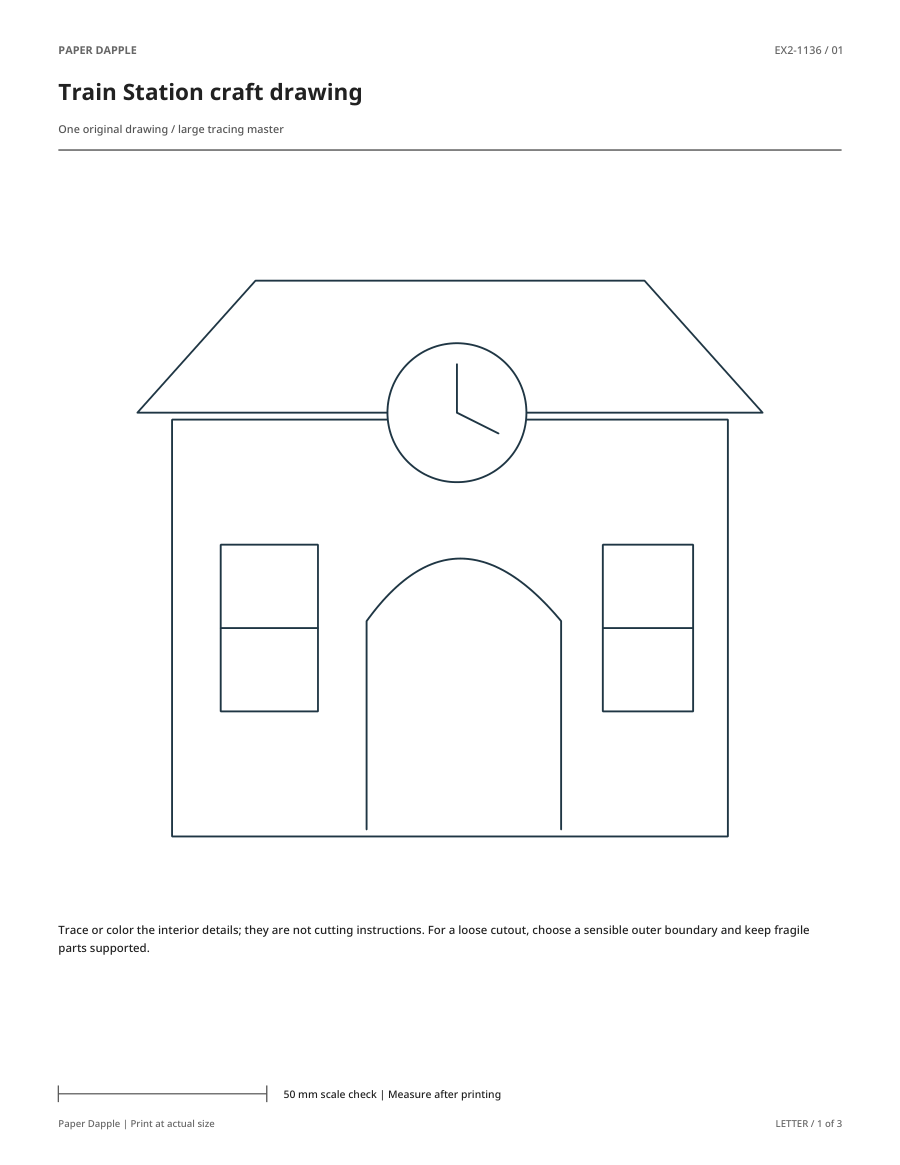 PAPER DAPPLE

EX2-1136 / 01

Train Station craft drawing

One original drawing / large tracing master

Trace or color the interior details; they are not cutting instructions. For a loose cutout, choose a sensible outer boundary and keep fragile parts supported.

50 mm scale check | Measure after printing

Paper Dapple | Print at actual size

LETTER / 1 of 3